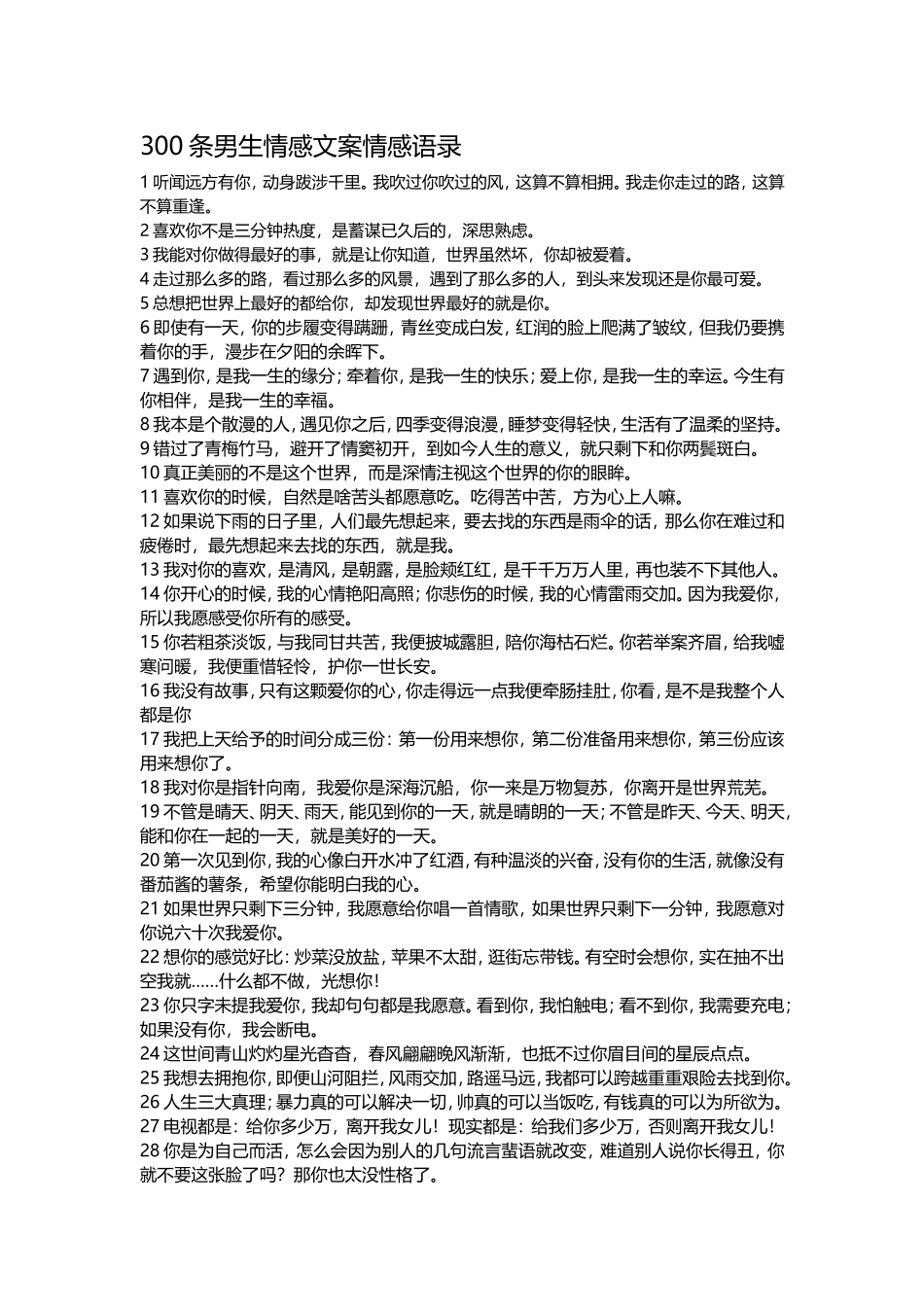 300 条男生情感文案情感语录

1 听闻远方有你，动身跋涉千里。我吹过你吹过的风，这算不算相拥。我走你走过的路，这算不算重逢。

2 喜欢你不是三分钟热度，是蓄谋已久后的，深思熟虑。

3 我能对你做得最好的事，就是让你知道，世界虽然坏，你却被爱着。

4 走过那么多的路，看过那么多的风景，遇到了那么多的人，到头来发现还是你最可爱。

5 总想把世界上最好的都给你，却发现世界最好的就是你。

6 即使有一天，你的步履变得蹒跚，青丝变成白发，红润的脸上爬满了皱纹，但我仍要携着你的手，漫步在夕阳的余晖下。

7 遇到你，是我一生的缘分；牵着你，是我一生的快乐；爱上你，是我一生的幸运。今生有你相伴，是我一生的幸福。

8 我本是个散漫的人，遇见你之后，四季变得浪漫，睡梦变得轻快，生活有了温柔的坚持。

9 错过了青梅竹马，避开了情窦初开，到如今人生的意义，就只剩下和你两鬓斑白。

10 真正美丽的不是这个世界，而是深情注视这个世界的你的眼眸。

11 喜欢你的时候，自然是啥苦头都愿意吃。吃得苦中苦，方为心上人嘛。

12 如果说下雨的日子里，人们最先想起来，要去找的东西是雨伞的话，那么你在难过和疲倦时，最先想起来去找的东西，就是我。

13 我对你的喜欢，是清风，是朝露，是脸颊红红，是千千万万人里，再也装不下其他人。

14 你开心的时候，我的心情艳阳高照；你悲伤的时候，我的心情雷雨交加。因为我爱你，所以我愿感受你所有的感受。

15 你若粗茶淡饭，与我同甘共苦，我便披城露胆，陪你海枯石烂。你若举案齐眉，给我嘘寒问暖，我便重惜轻怜，护你一世长安。

16 我没有故事，只有这颗爱你的心，你走得远一点我便牵肠挂肚，你看，是不是我整个人都是你

17 我把上天给予的时间分成三份：第一份用来想你，第二份准备用来想你，第三份应该用来想你了。

18 我对你是指针向南，我爱你是深海沉船，你一来是万物复苏，你离开是世界荒芜。

19 不管是晴天、阴天、雨天，能见到你的一天，就是晴朗的一天；不管是昨天、今天、明天，能和你在一起的一天，就是美好的一天。

20 第一次见到你，我的心像白开水冲了红酒，有种温淡的兴奋，没有你的生活，就像没有番茄酱的薯条，希望你能明白我的心。

21 如果世界只剩下三分钟，我愿意给你唱一首情歌，如果世界只剩下一分钟，我愿意对你说六十次我爱你。

22 想你的感觉好比：炒菜没放盐，苹果不太甜，逛街忘带钱。有空时会想你，实在抽不出空我就……什么都不做，光想你！

23 你只字未提我爱你，我却句句都是我愿意。看到你，我怕触电；看不到你，我需要充电；如果没有你，我会断电。

24 这世间青山灼灼星光杳杳，春风翩翩晚风渐渐，也抵不过你眉目间的星辰点点。

25 我想去拥抱你，即便山河阻拦，风雨交加，路遥马远，我都可以跨越重重艰险去找到你。

26 人生三大真理；暴力真的可以解决一切，帅真的可以当饭吃，有钱真的可以为所欲为。

27 电视都是：给你多少万，离开我女儿！现实都是：给我们多少万，否则离开我女儿！

28 你是为自己而活，怎么会因为别人的几句流言蜚语就改变，难道别人说你长得丑，你就不要这张脸了吗？那你也太没性格了。